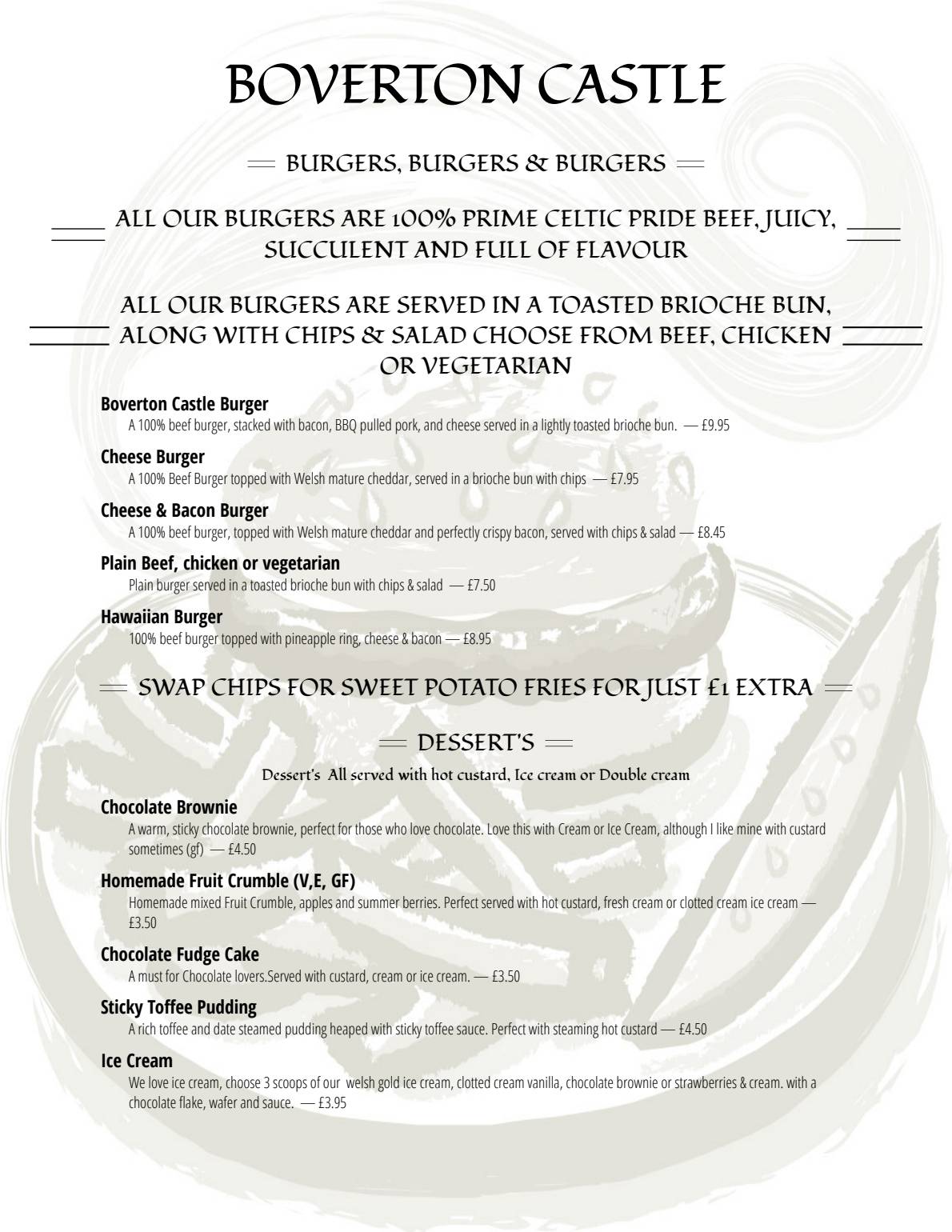 BOVERTON CASTLE

BURGERS, BURGERS & BURGERS

ALL OUR BURGERS ARE 100% PRIME CELTIC PRIDE BEEF, JUICY, SUCCULENT AND FULL OF FLAVOUR

ALL OUR BURGERS ARE SERVED IN A TOASTED BRIOCHE BUN, ALONG WITH CHIPS & SALAD CHOOSE FROM BEEF, CHICKEN OR VEGETARIAN

Boverton Castle Burger
A 100% beef burger, stacked with bacon, BBQ pulled pork, and cheese served in a lightly toasted brioche bun. — £9.95

Cheese Burger
A 100% Beef Burger topped with Welsh mature cheddar, served in a brioche bun with chips — £7.95

Cheese & Bacon Burger
A 100% beef burger, topped with Welsh mature cheddar and perfectly crispy bacon, served with chips & salad — £8.45

Plain Beef, chicken or vegetarian
Plain burger served in a toasted brioche bun with chips & salad — £7.50

Hawaiian Burger
100% beef burger topped with pineapple ring, cheese & bacon — £8.95

SWAP CHIPS FOR SWEET POTATO FRIES FOR JUST £1 EXTRA

DESSERT'S

Dessert's All served with hot custard, Ice cream or Double cream

Chocolate Brownie
A warm, sticky chocolate brownie, perfect for those who love chocolate. Love this with Cream or Ice Cream, although I like mine with custard sometimes (gf) — £4.50

Homemade Fruit Crumble (V,E, GF)
Homemade mixed Fruit Crumble, apples and summer berries. Perfect served with hot custard, fresh cream or clotted cream ice cream — £3.50

Chocolate Fudge Cake
A must for Chocolate lovers.Served with custard, cream or ice cream. — £3.50

Sticky Toffee Pudding
A rich toffee and date steamed pudding heaped with sticky toffee sauce. Perfect with steaming hot custard — £4.50

Ice Cream
We love ice cream, choose 3 scoops of our welsh gold ice cream, clotted cream vanilla, chocolate brownie or strawberries & cream. with a chocolate flake, wafer and sauce. — £3.95